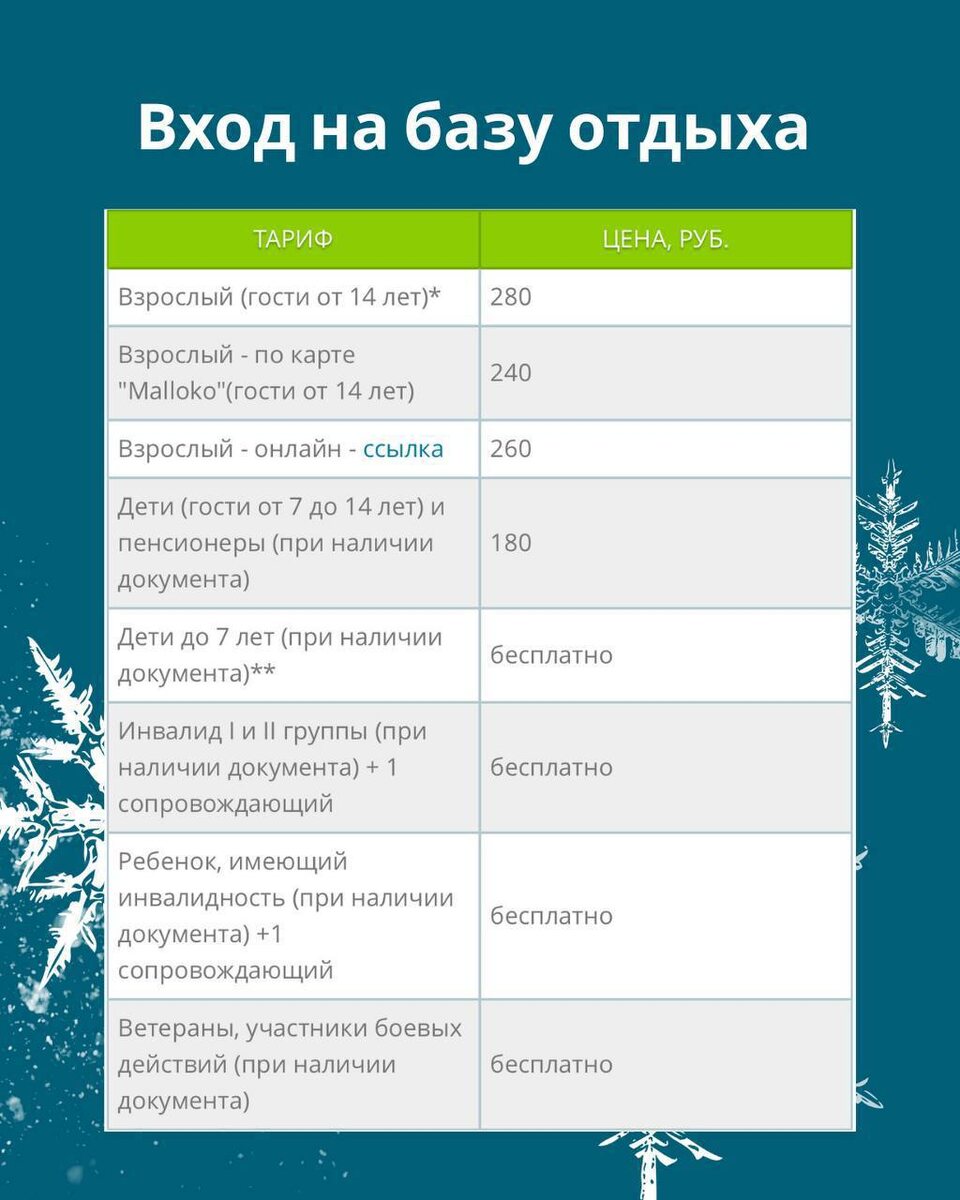 Вход на базу отдыха

| ТАРИФ | ЦЕНА, РУБ. |
|---|---|
| Взрослый (гости от 14 лет)* | 280 |
| Взрослый - по карте "Malloko"(гости от 14 лет) | 240 |
| Взрослый - онлайн - ссылка | 260 |
| Дети (гости от 7 до 14 лет) и пенсионеры (при наличии документа) | 180 |
| Дети до 7 лет (при наличии документа)** | бесплатно |
| Инвалид I и II группы (при наличии документа) + 1 сопровождающий | бесплатно |
| Ребенок, имеющий инвалидность (при наличии документа) +1 сопровождающий | бесплатно |
| Ветераны, участники боевых действий (при наличии документа) | бесплатно |